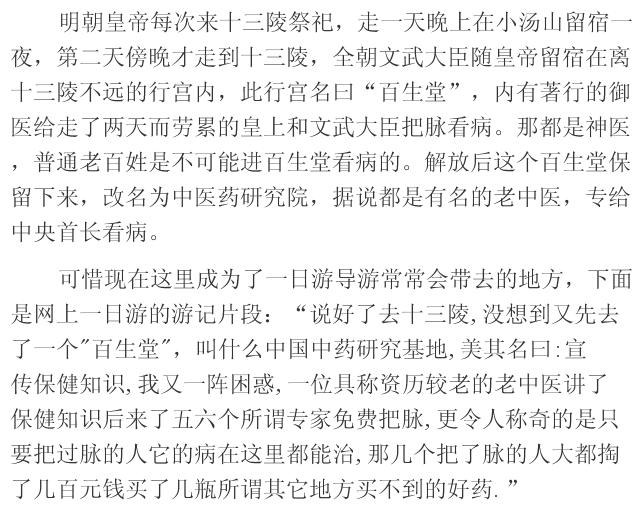 明朝皇帝每次来十三陵祭祀，走一天晚上在小汤山留宿一夜，第二天傍晚才走到十三陵，全朝文武大臣随皇帝留宿在离十三陵不远的行宫内，此行宫名曰“百生堂”，内有著行的御医给走了两天而劳累的皇上和文武大臣把脉看病。那都是神医，普通老百姓是不可能进百生堂看病的。解放后这个百生堂保留下来，改名为中医药研究院，据说都是有名的老中医，专给中央首长看病。

可惜现在这里成为了一日游导游常常会带去的地方，下面是网上一日游的游记片段：“说好了去十三陵,没想到又先去了一个“百生堂”，叫什么中国中药研究基地,美其名曰:宣传保健知识,我又一阵困惑,一位具称资历较老的老中医讲了保健知识后来了五六个所谓专家免费把脉,更令人称奇的是只要把过脉的人它的病在这里都能治,那几个把了脉的人大都掏了几百元钱买了几瓶所谓其它地方买不到的好药.”